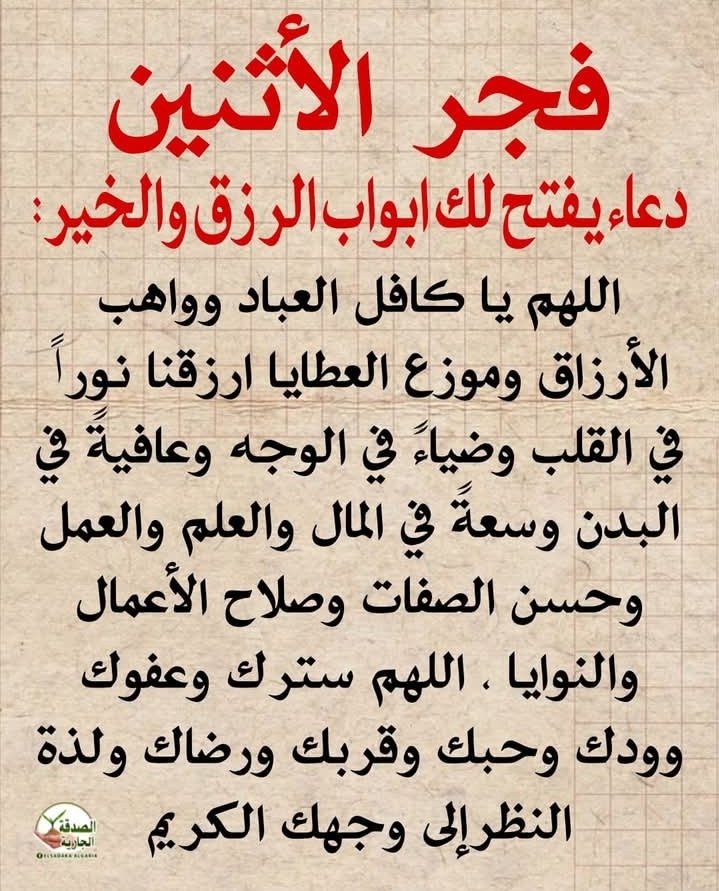 فجر الأثنين

دعاء يفتح لك ابواب الرزق والخير:

اللهم يا كافل العباد وواهب الأرزاق وموزع العطايا ارزقنا نوراً في القلب وضياءً في الوجه وعافيةً في البدن وسعةً في المال والعلم والعمل وحسن الصفات وصلاح الأعمال والنوايا ، اللهم سترك وعفوك وودك وحبك وقربك ورضاك ولذة النظر إلى وجهك الكريم

الصدقة الجارية